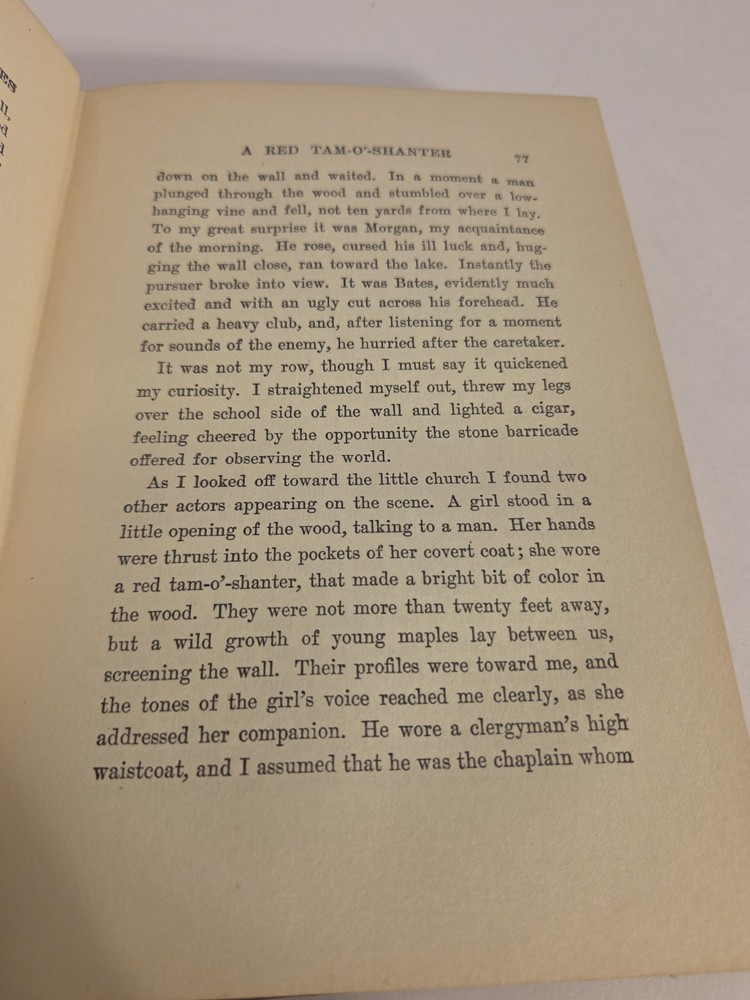 A RED TAM-O'-SHANTER 77

down on the wall and waited. In a moment a man plunged through the wood and stumbled over a low-hanging vine and fell, not ten yards from where I lay. To my great surprise it was Morgan, my acquaintance of the morning. He rose, cursed his ill luck and, hugging the wall close, ran toward the lake. Instantly the pursuer broke into view. It was Bates, evidently much excited and with an ugly cut across his forehead. He carried a heavy club, and, after listening for a moment for sounds of the enemy, he hurried after the caretaker.

It was not my row, though I must say it quickened my curiosity. I straightened myself out, threw my legs over the school side of the wall and lighted a cigar, feeling cheered by the opportunity the stone barricade offered for observing the world.

As I looked off toward the little church I found two other actors appearing on the scene. A girl stood in a little opening of the wood, talking to a man. Her hands were thrust into the pockets of her covert coat; she wore a red tam-o'-shanter, that made a bright bit of color in the wood. They were not more than twenty feet away, but a wild growth of young maples lay between us, screening the wall. Their profiles were toward me, and the tones of the girl's voice reached me clearly, as she addressed her companion. He wore a clergyman's high waistcoat, and I assumed that he was the chaplain whom